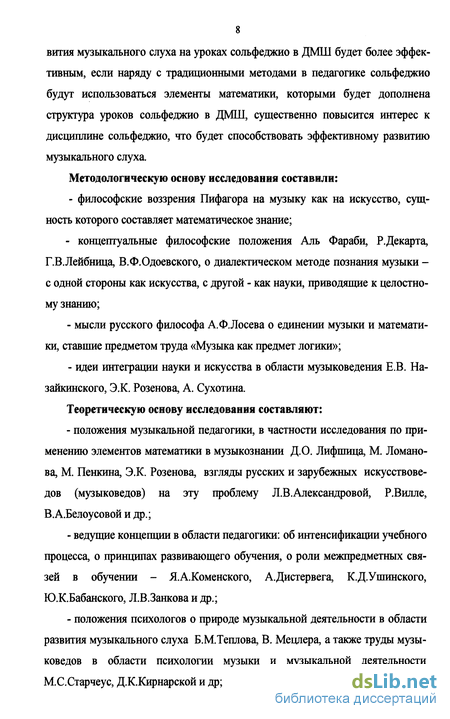 8

вития музыкального слуха на уроках сольфеджио в ДМШ будет более эффективным, если наряду с традиционными методами в педагогике сольфеджио будут использоваться элементы математики, которыми будет дополнена структура уроков сольфеджио в ДМШ, существенно повысится интерес к дисциплине сольфеджио, что будет способствовать эффективному развитию музыкального слуха.

Методологическую основу исследования составили:

- философские воззрения Пифагора на музыку как на искусство, сущность которого составляет математическое знание;

- концептуальные философские положения Аль Фараби, Р.Декарта, Г.В.Лейбница, В.Ф.Одоевского, о диалектическом методе познания музыки – с одной стороны как искусства, с другой - как науки, приводящие к целостному знанию;

- мысли русского философа А.Ф.Лосева о единении музыки и математики, ставшие предметом труда «Музыка как предмет логики»;

- идеи интеграции науки и искусства в области музыковедения Е.В. Назайкинского, Э.К. Розенова, А. Сухотина.

Теоретическую основу исследования составляют:

- положения музыкальной педагогики, в частности исследования по применению элементов математики в музыкознании Д.О. Лифшица, М. Ломанова, М. Пенкина, Э.К. Розенова, взгляды русских и зарубежных искусствоведов (музыковедов) на эту проблему Л.В.Александровой, Р.Вилле, В.А.Белоусовой и др.;

- ведущие концепции в области педагогики: об интенсификации учебного процесса, о принципах развивающего обучения, о роли межпредметных связей в обучении – Я.А.Коменского, А.Дистервега, К.Д.Ушинского, Ю.К.Бабанского, Л.В.Занкова и др.;

- положения психологов о природе музыкальной деятельности в области развития музыкального слуха Б.М.Теплова, В. Мецлера, а также труды музыковедов в области психологии музыки и музыкальной деятельности М.С.Старчеус, Д.К.Кирнарской и др;

dsLib.net
библиотека диссертаций